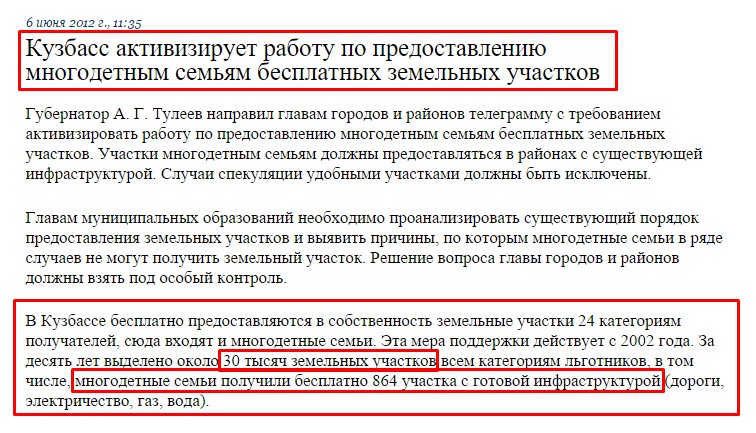 6 июня 2012 г., 11:35

Кузбасс активизирует работу по предоставлению многодетным семьям бесплатных земельных участков

Губернатор А. Г. Тулеев направил главам городов и районов телеграмму с требованием активизировать работу по предоставлению многодетным семьям бесплатных земельных участков. Участки многодетным семьям должны предоставляться в районах с существующей инфраструктурой. Случаи спекуляции удобными участками должны быть исключены.

Главам муниципальных образований необходимо проанализировать существующий порядок предоставления земельных участков и выявить причины, по которым многодетные семьи в ряде случаев не могут получить земельный участок. Решение вопроса главы городов и районов должны взять под особый контроль.

В Кузбассе бесплатно предоставляются в собственность земельные участки 24 категориям получателей, сюда входят и многодетные семьи. Эта мера поддержки действует с 2002 года. За десять лет выделено около 30 тысяч земельных участков всем категориям льготников, в том числе, многодетные семьи получили бесплатно 864 участка с готовой инфраструктурой (дороги, электричество, газ, вода).